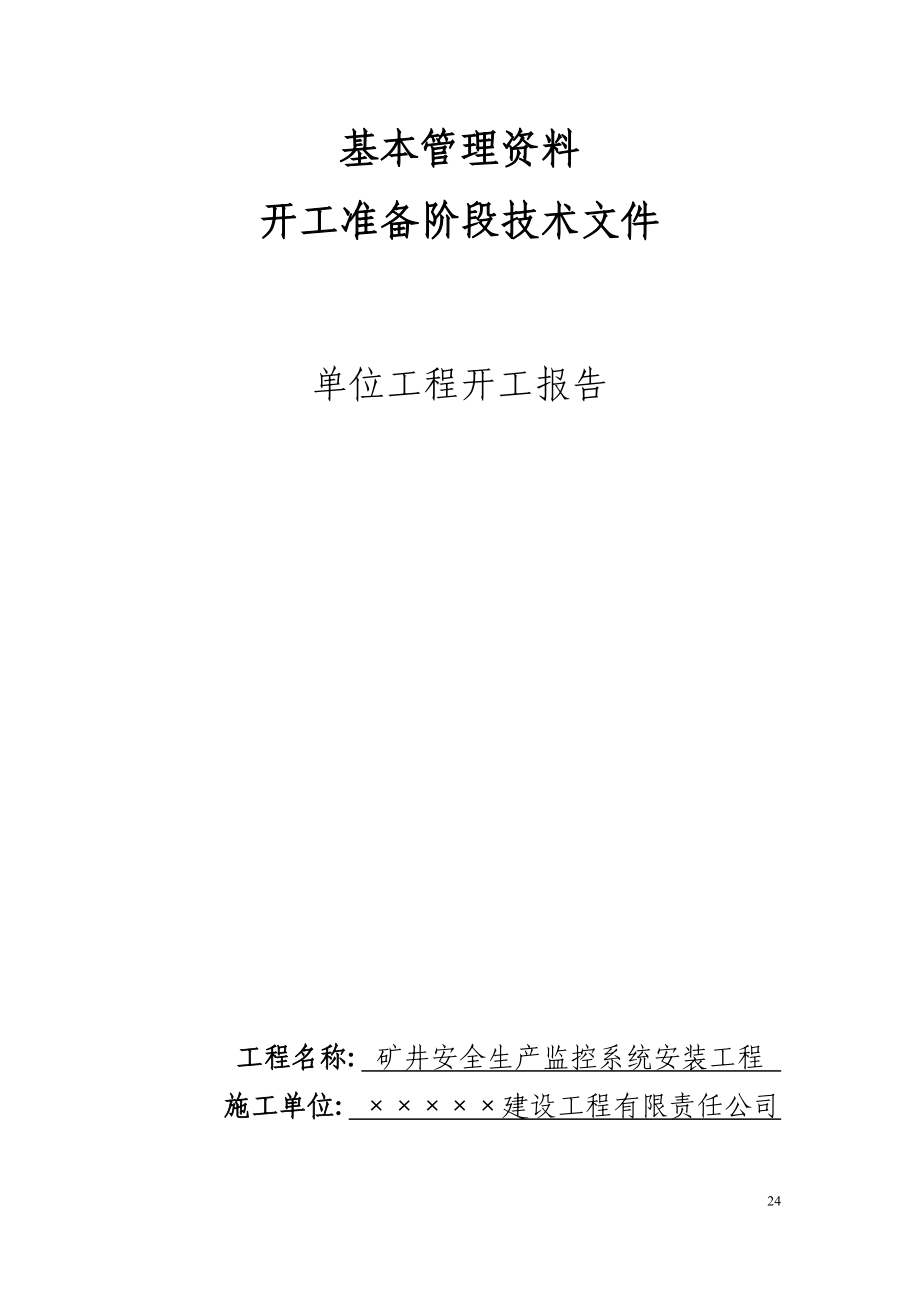 基本管理资料
开工准备阶段技术文件

单位工程开工报告

工程名称: 矿井安全生产监控系统安装工程
施工单位: ×××××建设工程有限责任公司

24